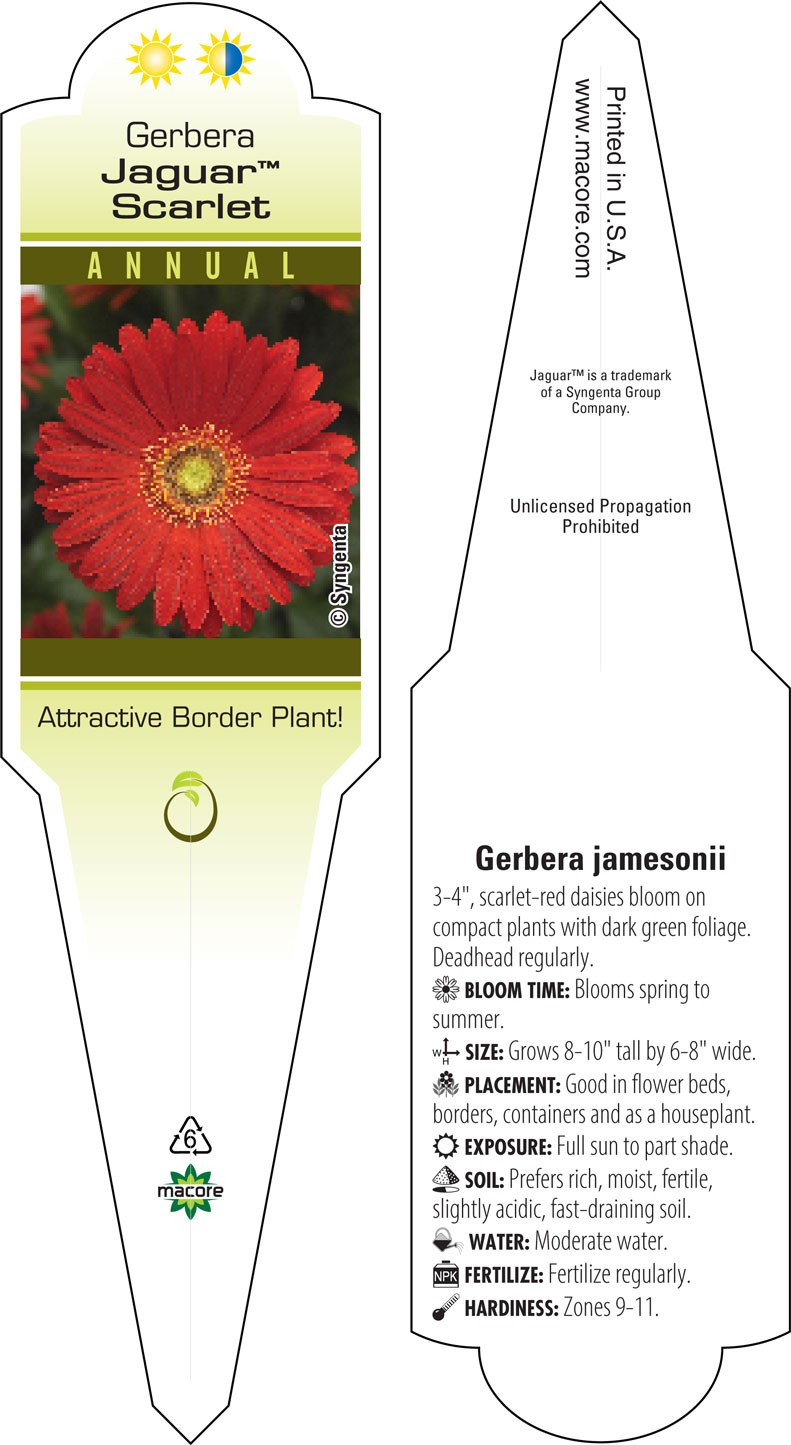 Gerbera
Jaguar™
Scarlet

ANNUAL

© Syngenta

Attractive Border Plant!

6

macore

Printed in U.S.A.
www.macore.com

Jaguar™ is a trademark of a Syngenta Group Company.

Unlicensed Propagation Prohibited

Gerbera jamesonii

3-4", scarlet-red daisies bloom on compact plants with dark green foliage. Deadhead regularly.

BLOOM TIME: Blooms spring to summer.

W H SIZE: Grows 8-10" tall by 6-8" wide.

PLACEMENT: Good in flower beds, borders, containers and as a houseplant.

EXPOSURE: Full sun to part shade.

SOIL: Prefers rich, moist, fertile, slightly acidic, fast-draining soil.

WATER: Moderate water.

NPK FERTILIZE: Fertilize regularly.

HARDINESS: Zones 9-11.